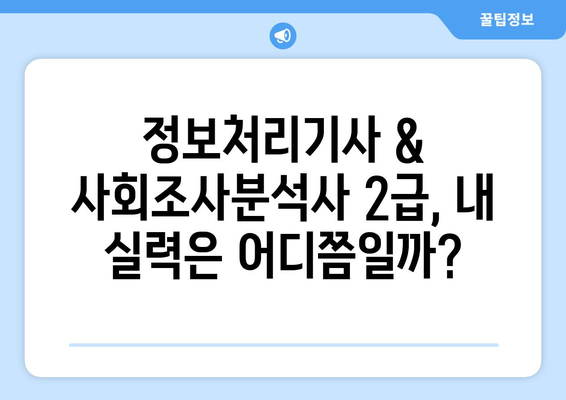 꿀팁정보

정보처리기사 & 사회조사분석사 2급, 내 실력은 어디쯤일까?